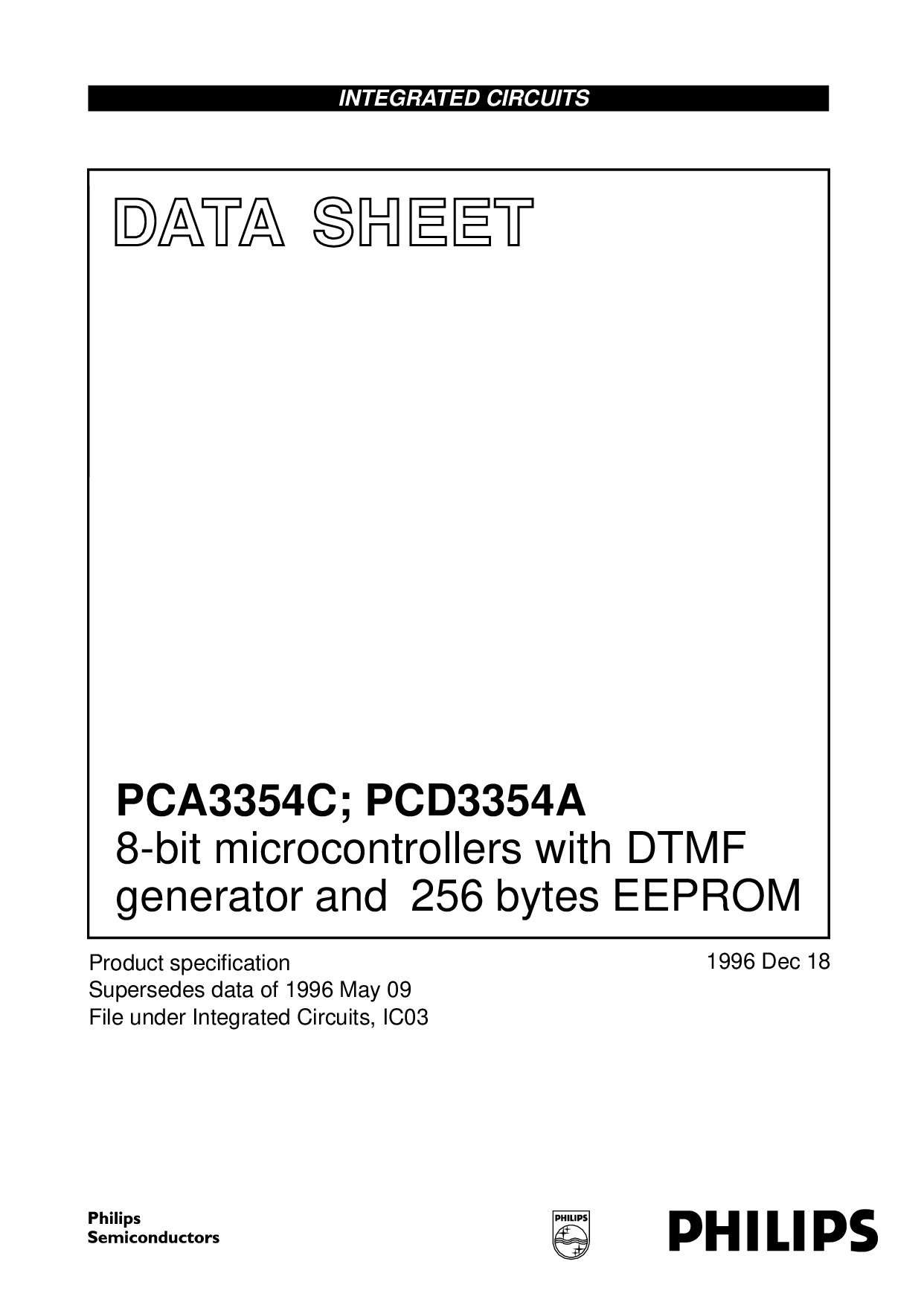 INTEGRATED CIRCUITS

DATA SHEET

PCA3354C; PCD3354A
8-bit microcontrollers with DTMF generator and 256 bytes EEPROM

Product specification
Supersedes data of 1996 May 09
File under Integrated Circuits, IC03

1996 Dec 18

Philips
Semiconductors

PHILIPS

PHILIPS